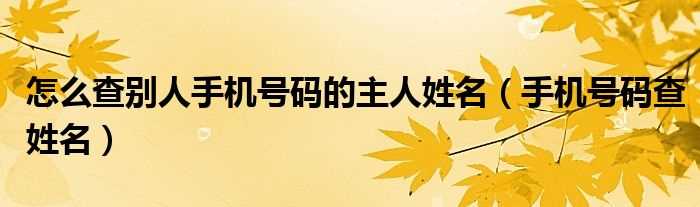 怎么查别人手机号码的主人姓名（手机号码查姓名）